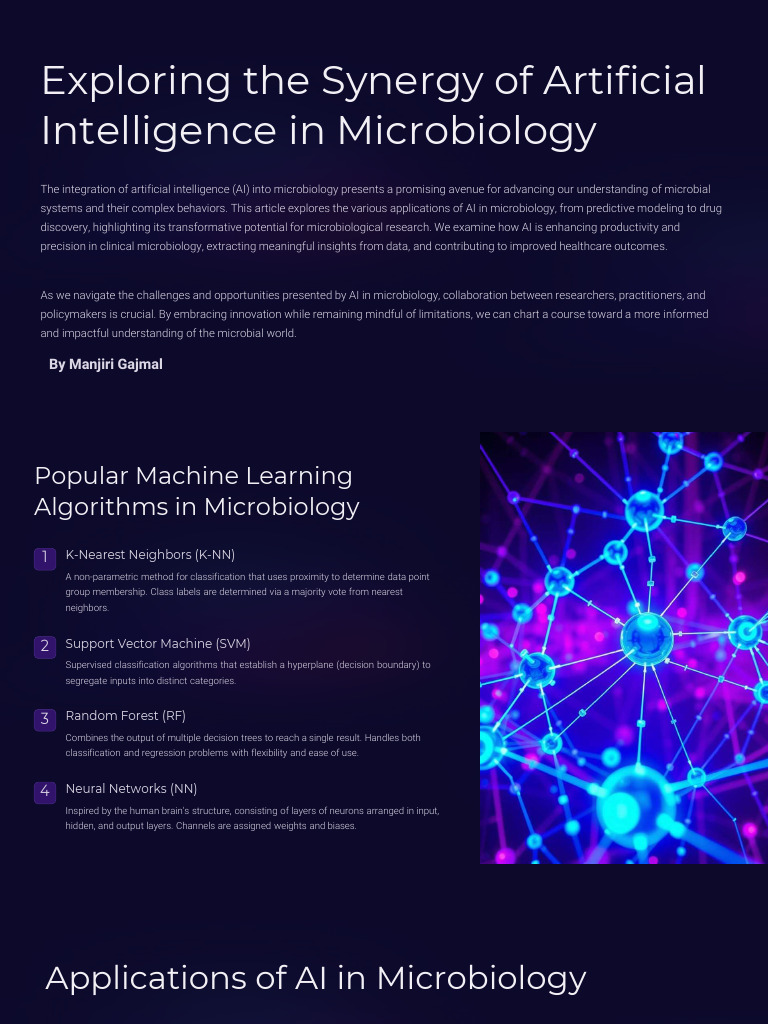 Exploring the Synergy of Artificial Intelligence in Microbiology

The integration of artificial intelligence (AI) into microbiology presents a promising avenue for advancing our understanding of microbial systems and their complex behaviors. This article explores the various applications of AI in microbiology, from predictive modeling to drug discovery, highlighting its transformative potential for microbiological research. We examine how AI is enhancing productivity and precision in clinical microbiology, extracting meaningful insights from data, and contributing to improved healthcare outcomes.

As we navigate the challenges and opportunities presented by AI in microbiology, collaboration between researchers, practitioners, and policymakers is crucial. By embracing innovation while remaining mindful of limitations, we can chart a course toward a more informed and impactful understanding of the microbial world.

By Manjiri Gajmal

Popular Machine Learning Algorithms in Microbiology

1 K-Nearest Neighbors (K-NN)
A non-parametric method for classification that uses proximity to determine data point group membership. Class labels are determined via a majority vote from nearest neighbors.

2 Support Vector Machine (SVM)
Supervised classification algorithms that establish a hyperplane (decision boundary) to segregate inputs into distinct categories.

3 Random Forest (RF)
Combines the output of multiple decision trees to reach a single result. Handles both classification and regression problems with flexibility and ease of use.

4 Neural Networks (NN)
Inspired by the human brain's structure, consisting of layers of neurons arranged in input, hidden, and output layers. Channels are assigned weights and biases.

Applications of AI in Microbiology